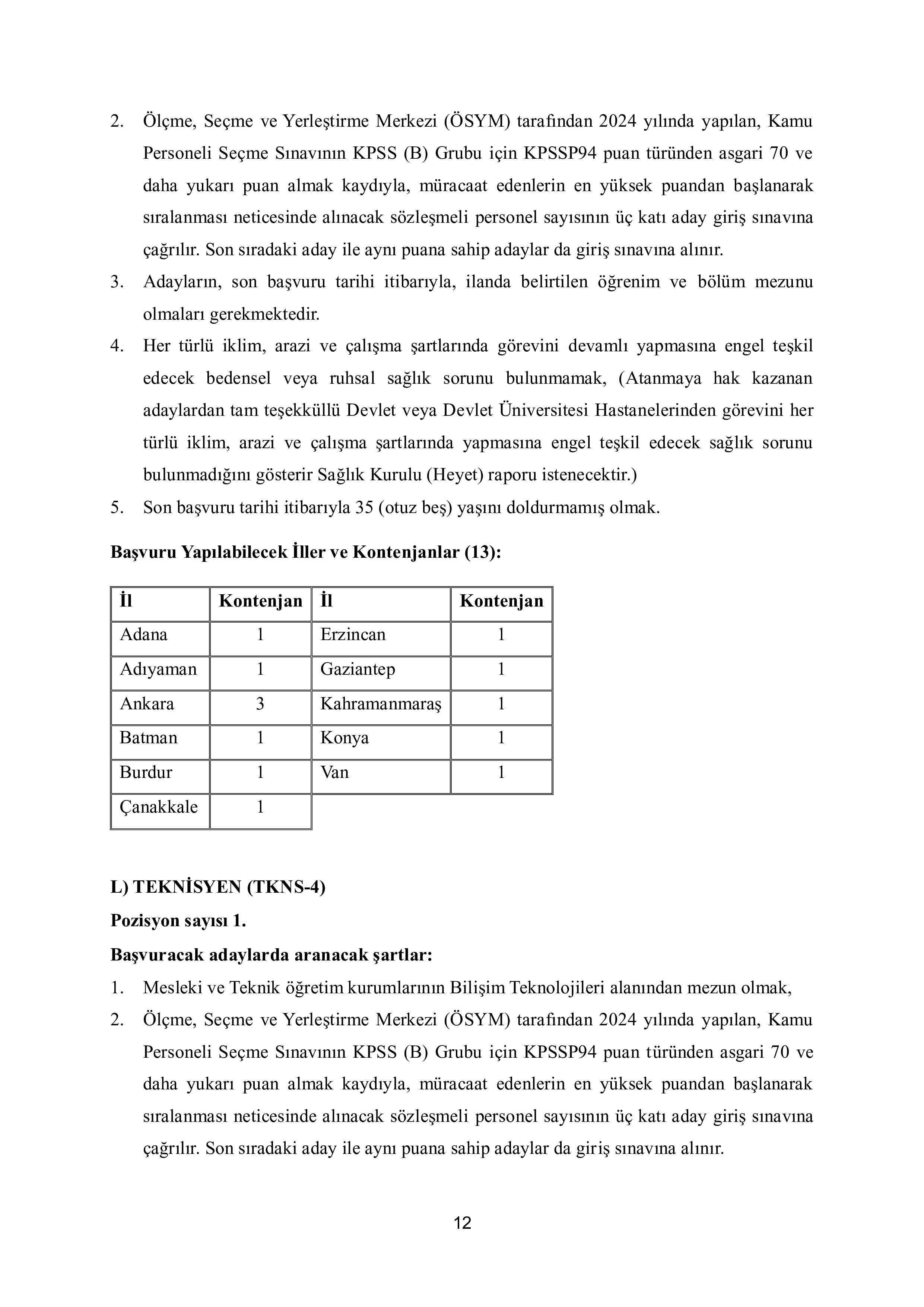 2. Ölçme, Seçme ve Yerleştirme Merkezi (ÖSYM) tarafından 2024 yılında yapılan, Kamu Personeli Seçme Sınavının KPSS (B) Grubu için KPSSP94 puan türünden asgari 70 ve daha yukarı puan almak kaydıyla, müracaat edenlerin en yüksek puandan başlanarak sıralanması neticesinde alınacak sözleşmeli personel sayısının üç katı aday giriş sınavına çağrılır. Son sıradaki aday ile aynı puana sahip adaylar da giriş sınavına alınır.
3. Adayların, son başvuru tarihi itibarıyla, ilanda belirtilen öğrenim ve bölüm mezunu olmaları gerekmektedir.
4. Her türlü iklim, arazi ve çalışma şartlarında görevini devamlı yapmasına engel teşkil edecek bedensel veya ruhsal sağlık sorunu bulunmamak, (Atanmaya hak kazanan adaylardan tam teşekküllü Devlet veya Devlet Üniversitesi Hastanelerinden görevini her türlü iklim, arazi ve çalışma şartlarında yapmasına engel teşkil edecek sağlık sorunu bulunmadığını gösterir Sağlık Kurulu (Heyet) raporu istenecektir.)
5. Son başvuru tarihi itibarıyla 35 (otuz beş) yaşını doldurmamış olmak.

Başvuru Yapılabilecek İller ve Kontenjanlar (13):

| İl | Kontenjan | İl | Kontenjan |
|---|---|---|---|
| Adana | 1 | Erzincan | 1 |
| Adıyaman | 1 | Gaziantep | 1 |
| Ankara | 3 | Kahramanmaraş | 1 |
| Batman | 1 | Konya | 1 |
| Burdur | 1 | Van | 1 |
| Çanakkale | 1 | | |

L) TEKNİSYEN (TKNS-4)
Pozisyon sayısı 1.
Başvuracak adaylarda aranacak şartlar:
1. Mesleki ve Teknik öğretim kurumlarının Bilişim Teknolojileri alanından mezun olmak,
2. Ölçme, Seçme ve Yerleştirme Merkezi (ÖSYM) tarafından 2024 yılında yapılan, Kamu Personeli Seçme Sınavının KPSS (B) Grubu için KPSSP94 puan türünden asgari 70 ve daha yukarı puan almak kaydıyla, müracaat edenlerin en yüksek puandan başlanarak sıralanması neticesinde alınacak sözleşmeli personel sayısının üç katı aday giriş sınavına çağrılır. Son sıradaki aday ile aynı puana sahip adaylar da giriş sınavına alınır.

12